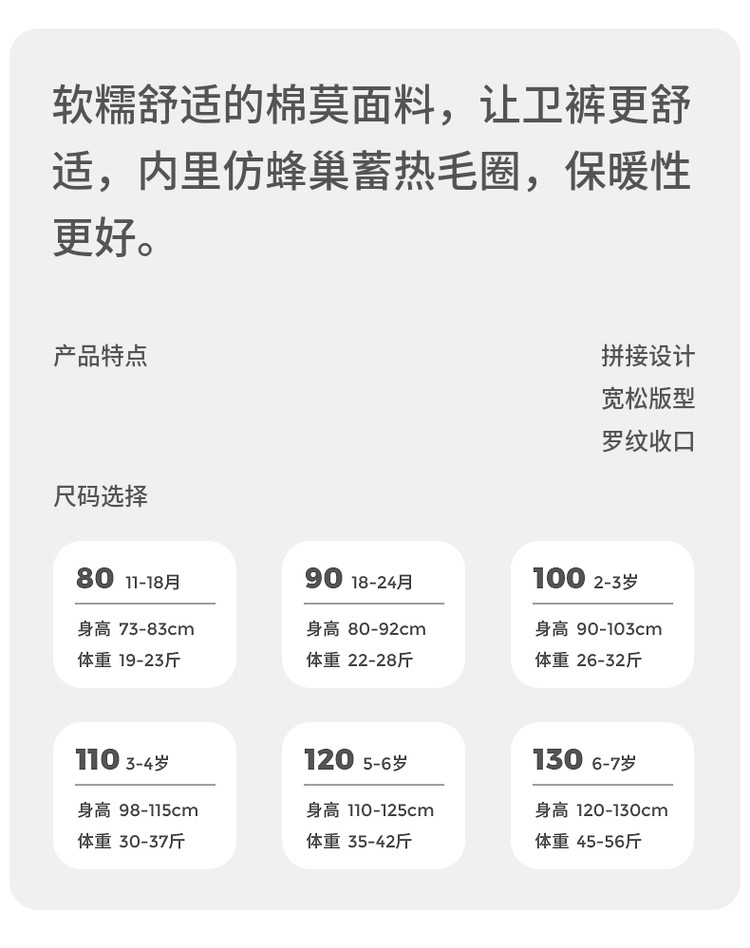 软糯舒适的棉莫面料，让卫裤更舒适，内里仿蜂巢蓄热毛圈，保暖性更好。

产品特点

拼接设计
宽松版型
罗纹收口

尺码选择

80 11-18月
身高 73-83cm
体重 19-23斤

90 18-24月
身高 80-92cm
体重 22-28斤

100 2-3岁
身高 90-103cm
体重 26-32斤

110 3-4岁
身高 98-115cm
体重 30-37斤

120 5-6岁
身高 110-125cm
体重 35-42斤

130 6-7岁
身高 120-130cm
体重 45-56斤